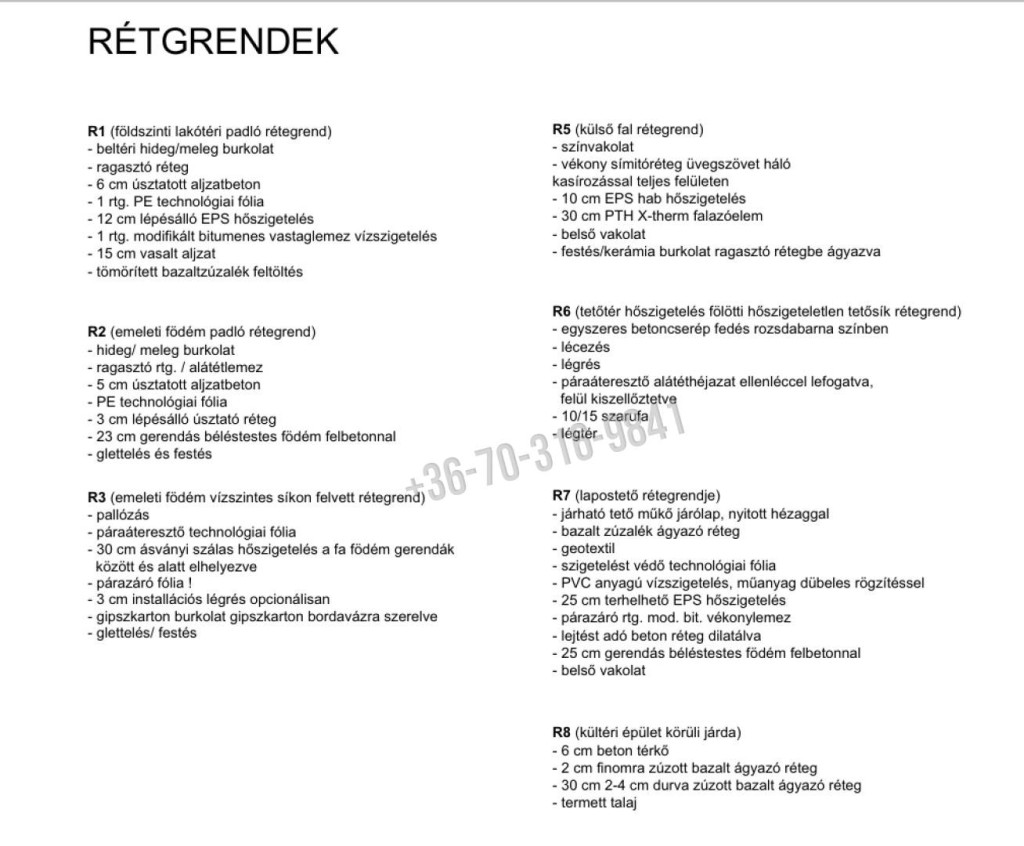 RÉTGRENDEK

R1 (földszinti lakótéri padló rétegrend)
- beltéri hideg/meleg burkolat
- ragasztó réteg
- 6 cm úsztatott aljzatbeton
- 1 rtg. PE technológiai fólia
- 12 cm lépésálló EPS hőszigetelés
- 1 rtg. modifikált bitumenes vastaglemez vízszigetelés
- 15 cm vasalt aljzat
- tömörített bazaltzúzalék feltöltés

R2 (emeleti födém padló rétegrend)
- hideg/ meleg burkolat
- ragasztó rtg. / alátétlemez
- 5 cm úsztatott aljzatbeton
- PE technológiai fólia
- 3 cm lépésálló úsztató réteg
- 23 cm gerendás béléstestes födém felbetonnal
- glettelés és festés

R3 (emeleti födém vízszintes síkon felvett rétegrend)
- pallózás
- páraáteresztő technológiai fólia
- 30 cm ásványi szálas hőszigetelés a fa födém gerendák között és alatt elhelyezve
- párazáró fólia !
- 3 cm installációs légrés opcionálisan
- gipszkarton burkolat gipszkarton bordavázra szerelve
- glettelés/ festés

R5 (külső fal rétegrend)
- színvakolat
- vékony simítóréteg üvegszövet háló kasírozással teljes felületen
- 10 cm EPS hab hőszigetelés
- 30 cm PTH X-therm falazóelem
- belső vakolat
- festés/kerámia burkolat ragasztó rétegbe ágyazva

R6 (tetőtér hőszigetelés fölötti hőszigeteletlen tetősík rétegrend)
- egyszeres betoncserép fedés rozsdabarna színben
- lécezés
- légrés
- páraáteresztő alátéthéjazat ellenléccel lefogatva, felül kiszellőztetve
- 10/15 szarufa
- légtér

+36-70-318-9841

R7 (lapostető rétegrendje)
- járható tető műkő járólap, nyitott hézaggal
- bazalt zúzalék ágyazó réteg
- geotextil
- szigetelést védő technológiai fólia
- PVC anyagú vízszigetelés, műanyag dübeles rögzítéssel
- 25 cm terhelhető EPS hőszigetelés
- párazáró rtg. mod. bit. vékonylemez
- lejtést adó beton réteg dilatálva
- 25 cm gerendás béléstestes födém felbetonnal
- belső vakolat

R8 (kültéri épület körüli járda)
- 6 cm beton térkő
- 2 cm finomra zúzott bazalt ágyazó réteg
- 30 cm 2-4 cm durva zúzott bazalt ágyazó réteg
- termett talaj